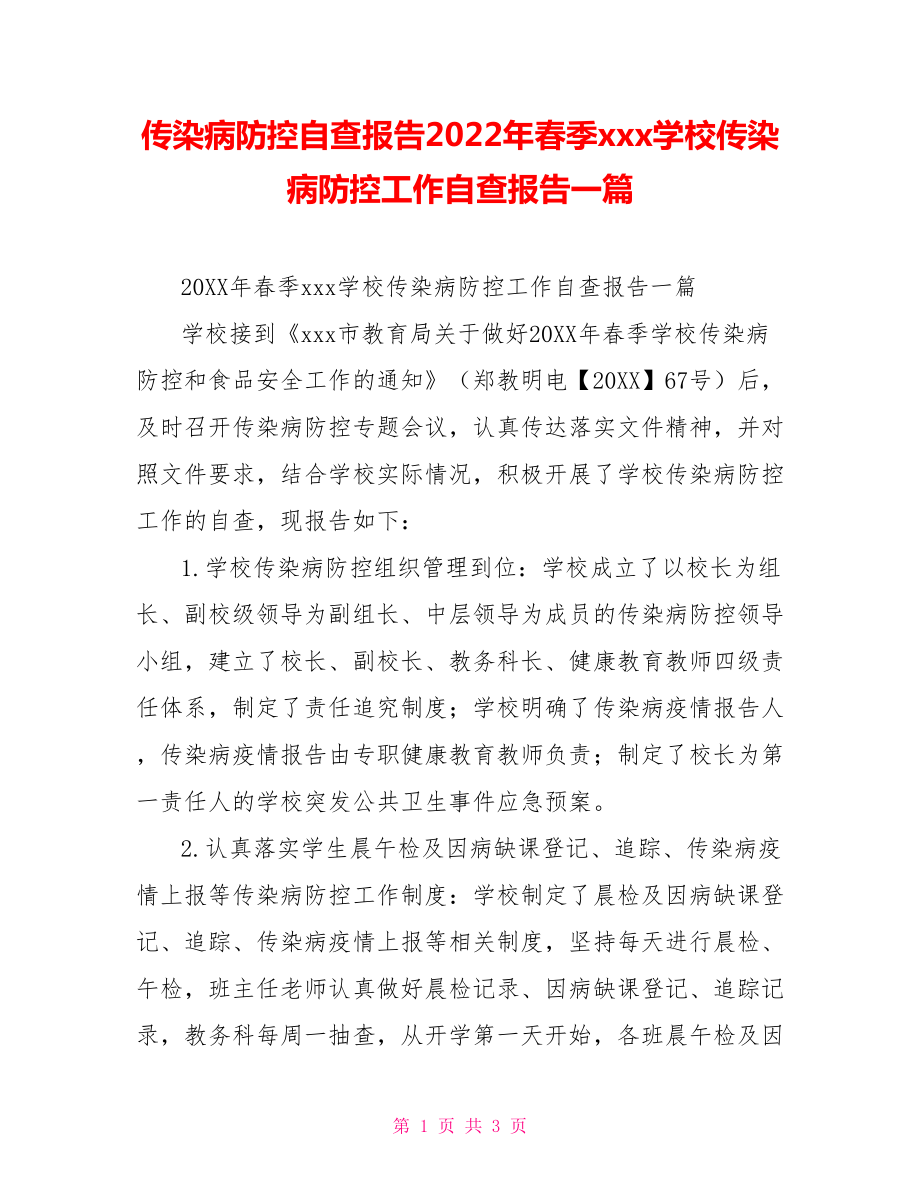 传染病防控自查报告2022年春季xxx学校传染病防控工作自查报告一篇

20XX年春季xxx学校传染病防控工作自查报告一篇

学校接到《xxx市教育局关于做好20XX年春季学校传染病防控和食品安全工作的通知》（郑教明电【20XX】67号）后，及时召开传染病防控专题会议，认真传达落实文件精神，并对照文件要求，结合学校实际情况，积极开展了学校传染病防控工作的自查，现报告如下：

1.学校传染病防控组织管理到位：学校成立了以校长为组长、副校级领导为副组长、中层领导为成员的传染病防控领导小组，建立了校长、副校长、教务科长、健康教育教师四级责任体系，制定了责任追究制度；学校明确了传染病疫情报告人，传染病疫情报告由专职健康教育教师负责；制定了校长为第一责任人的学校突发公共卫生事件应急预案。

2.认真落实学生晨午检及因病缺课登记、追踪、传染病疫情上报等传染病防控工作制度：学校制定了晨检及因病缺课登记、追踪、传染病疫情上报等相关制度，坚持每天进行晨检、午检，班主任老师认真做好晨检记录、因病缺课登记、追踪记录，教务科每周一抽查，从开学第一天开始，各班晨午检及因

第 1 页 共 3 页